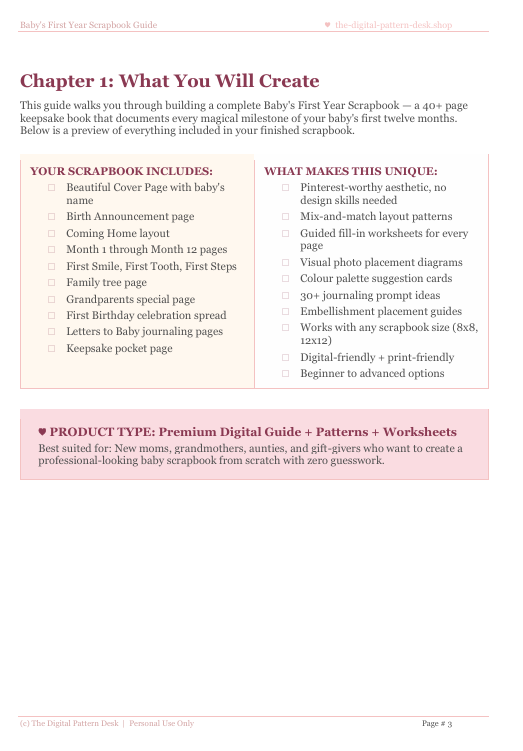 Baby's First Year Scrapbook Guide ♥ the-digital-pattern-desk.shop

Chapter 1: What You Will Create

This guide walks you through building a complete Baby's First Year Scrapbook — a 40+ page keepsake book that documents every magical milestone of your baby's first twelve months. Below is a preview of everything included in your finished scrapbook.

YOUR SCRAPBOOK INCLUDES:
☐ Beautiful Cover Page with baby's name
☐ Birth Announcement page
☐ Coming Home layout
☐ Month 1 through Month 12 pages
☐ First Smile, First Tooth, First Steps
☐ Family tree page
☐ Grandparents special page
☐ First Birthday celebration spread
☐ Letters to Baby journaling pages
☐ Keepsake pocket page

WHAT MAKES THIS UNIQUE:
☐ Pinterest-worthy aesthetic, no design skills needed
☐ Mix-and-match layout patterns
☐ Guided fill-in worksheets for every page
☐ Visual photo placement diagrams
☐ Colour palette suggestion cards
☐ 30+ journaling prompt ideas
☐ Embellishment placement guides
☐ Works with any scrapbook size (8x8, 12x12)
☐ Digital-friendly + print-friendly
☐ Beginner to advanced options

♥ PRODUCT TYPE: Premium Digital Guide + Patterns + Worksheets
Best suited for: New moms, grandmothers, aunties, and gift-givers who want to create a professional-looking baby scrapbook from scratch with zero guesswork.

(c) The Digital Pattern Desk | Personal Use Only Page # 3